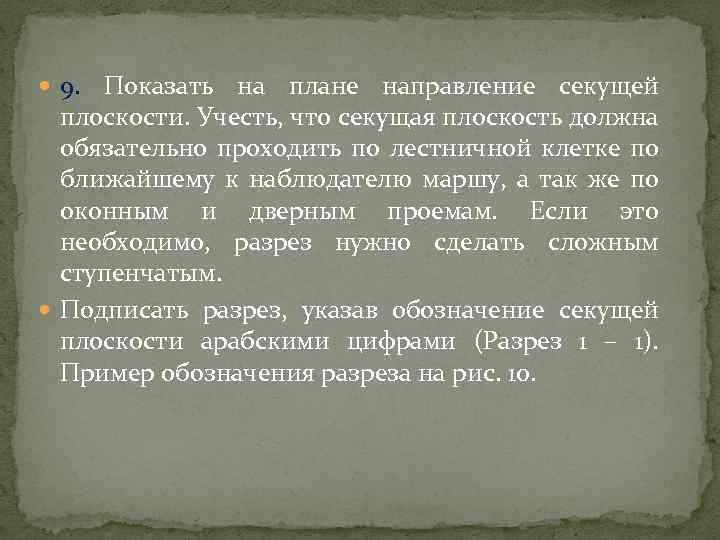 9. Показать на плане направление секущей плоскости. Учесть, что секущая плоскость должна обязательно проходить по лестничной клетке по ближайшему к наблюдателю маршу, а так же по оконным и дверным проемам. Если это необходимо, разрез нужно сделать сложным ступенчатым.

Подписать разрез, указав обозначение секущей плоскости арабскими цифрами (Разрез 1 – 1). Пример обозначения разреза на рис. 10.